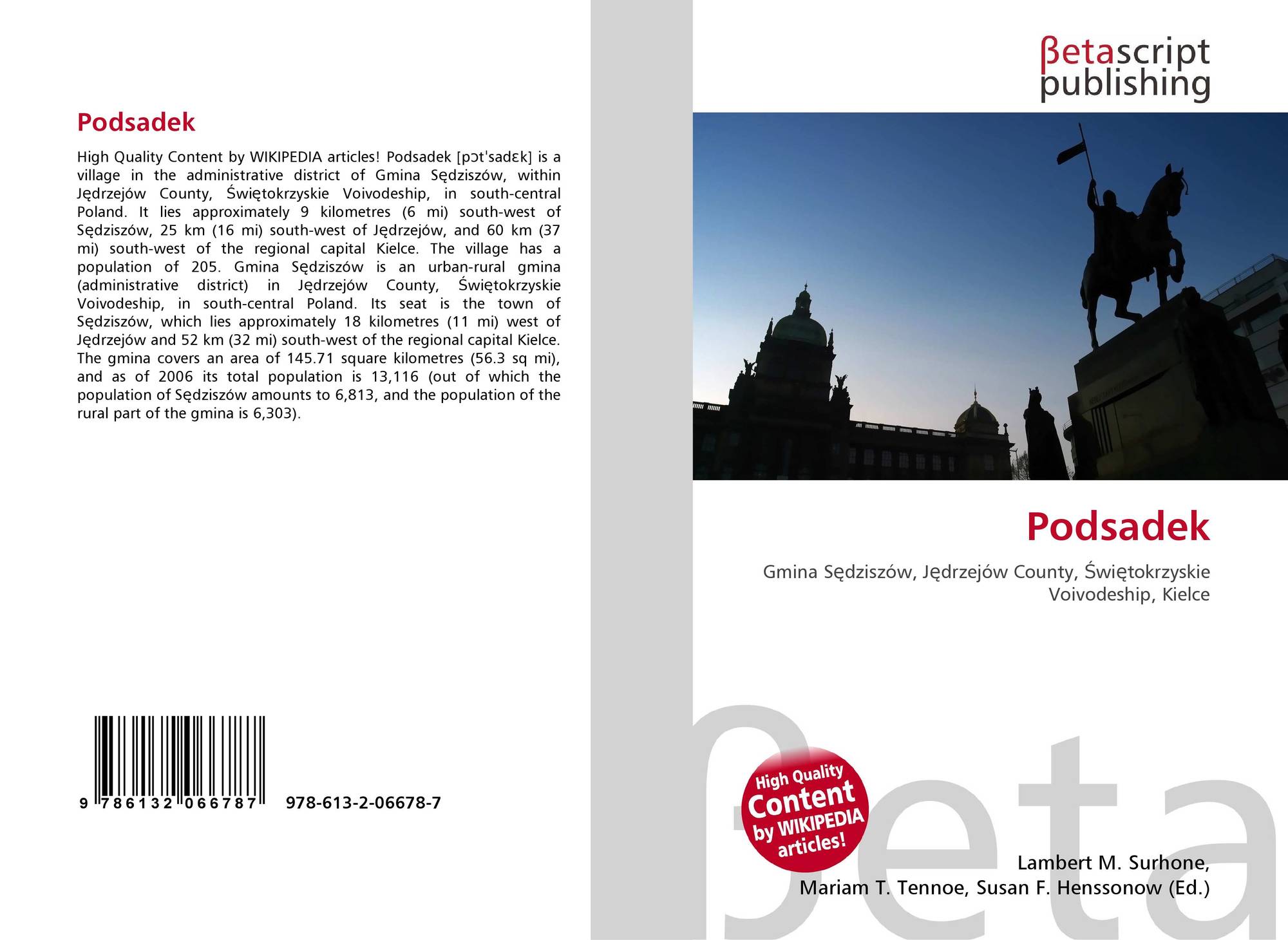 Podsadek

High Quality Content by WIKIPEDIA articles! Podsadek [pɔtˈsadɛk] is a village in the administrative district of Gmina Sędziszów, within Jędrzejów County, Świętokrzyskie Voivodeship, in south-central Poland. It lies approximately 9 kilometres (6 mi) south-west of Sędziszów, 25 km (16 mi) south-west of Jędrzejów, and 60 km (37 mi) south-west of the regional capital Kielce. The village has a population of 205. Gmina Sędziszów is an urban-rural gmina (administrative district) in Jędrzejów County, Świętokrzyskie Voivodeship, in south-central Poland. Its seat is the town of Sędziszów, which lies approximately 18 kilometres (11 mi) west of Jędrzejów and 52 km (32 mi) south-west of the regional capital Kielce. The gmina covers an area of 145.71 square kilometres (56.3 sq mi), and as of 2006 its total population is 13,116 (out of which the population of Sędziszów amounts to 6,813, and the population of the rural part of the gmina is 6,303).

9 786132 066787 978-613-2-06678-7

βetascript publishing

Podsadek

Gmina Sędziszów, Jędrzejów County, Świętokrzyskie Voivodeship, Kielce

High Quality Content by WIKIPEDIA articles!

Lambert M. Surhone,
Mariam T. Tennoe, Susan F. Henssonow (Ed.)

βeta